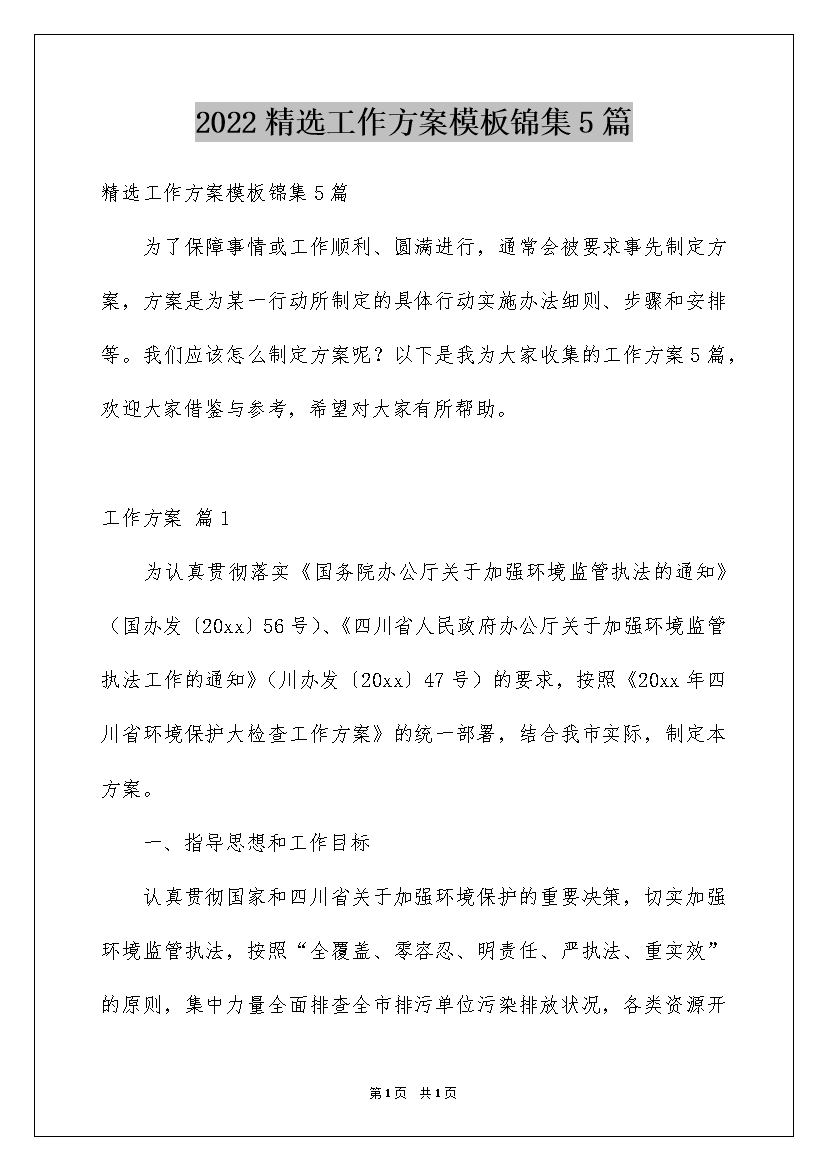 2022精选工作方案模板锦集5篇

精选工作方案模板锦集5篇

为了保障事情或工作顺利、圆满进行，通常会被要求事先制定方案，方案是为某一行动所制定的具体行动实施办法细则、步骤和安排等。我们应该怎么制定方案呢？以下是我为大家收集的工作方案5篇，欢迎大家借鉴与参考，希望对大家有所帮助。

工作方案 篇1

为认真贯彻落实《国务院办公厅关于加强环境监管执法的通知》（国办发〔20xx〕56号）、《四川省人民政府办公厅关于加强环境监管执法工作的通知》（川办发〔20xx〕47号）的要求，按照《20xx年四川省环境保护大检查工作方案》的统一部署，结合我市实际，制定本方案。

一、指导思想和工作目标

认真贯彻国家和四川省关于加强环境保护的重要决策，切实加强环境监管执法，按照“全覆盖、零容忍、明责任、严执法、重实效”的原则，集中力量全面排查全市排污单位污染排放状况，各类资源开

第1页 共1页